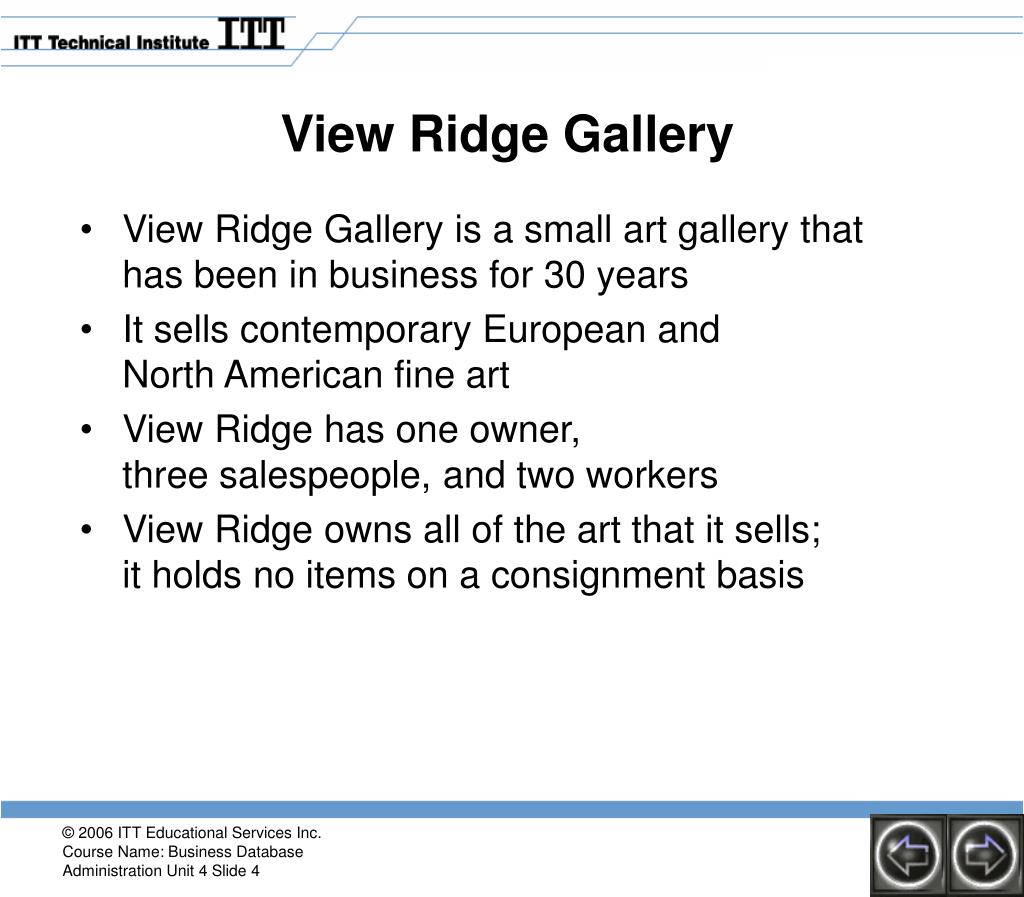 ITT Technical Institute ITT

View Ridge Gallery

• View Ridge Gallery is a small art gallery that has been in business for 30 years
• It sells contemporary European and North American fine art
• View Ridge has one owner, three salespeople, and two workers
• View Ridge owns all of the art that it sells; it holds no items on a consignment basis

© 2006 ITT Educational Services Inc.
Course Name: Business Database Administration Unit 4 Slide 4